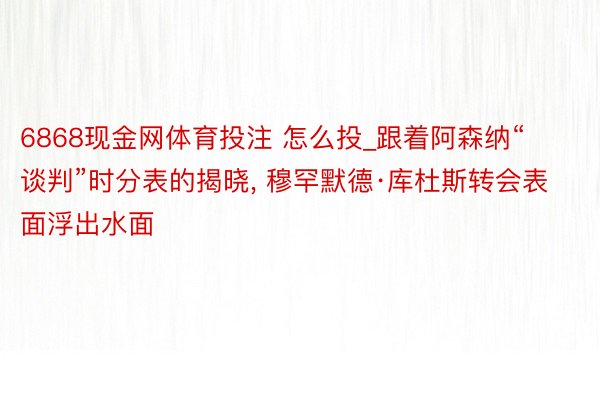 6868现金网体育投注 怎么投_跟着阿森纳“谈判”时分表的揭晓, 穆罕默德·库杜斯转会表面浮出水面